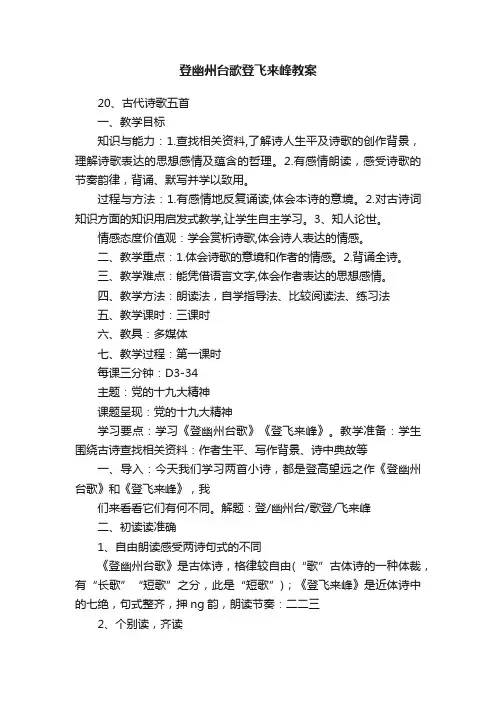 登幽州台歌登飞来峰教案

20、古代诗歌五首

一、教学目标

知识与能力：1.查找相关资料,了解诗人生平及诗歌的创作背景，理解诗歌表达的思想感情及蕴含的哲理。2.有感情朗读，感受诗歌的节奏韵律，背诵、默写并学以致用。

过程与方法：1.有感情地反复诵读,体会本诗的意境。2.对古诗词知识方面的知识用启发式教学,让学生自主学习。3、知人论世。

情感态度价值观：学会赏析诗歌,体会诗人表达的情感。

二、教学重点：1.体会诗歌的意境和作者的情感。2.背诵全诗。

三、教学难点：能凭借语言文字,体会作者表达的思想感情。

四、教学方法：朗读法，自学指导法、比较阅读法、练习法

五、教学课时：三课时

六、教具：多媒体

七、教学过程：第一课时

每课三分钟：D3-34

主题：党的十九大精神

课题呈现：党的十九大精神

学习要点：学习《登幽州台歌》《登飞来峰》。教学准备：学生围绕古诗查找相关资料：作者生平、写作背景、诗中典故等

一、导入：今天我们学习两首小诗，都是登高望远之作《登幽州台歌》和《登飞来峰》，我

们来看看它们有何不同。解题：登/幽州台/歌登/飞来峰

二、初读读准确

1、自由朗读感受两诗句式的不同

《登幽州台歌》是古体诗，格律较自由（“歌”古体诗的一种体裁，有“长歌”“短歌”之分，此是“短歌”）；《登飞来峰》是近体诗中的七绝，句式整齐，押ng韵，朗读节奏：二二三

2、个别读，齐读